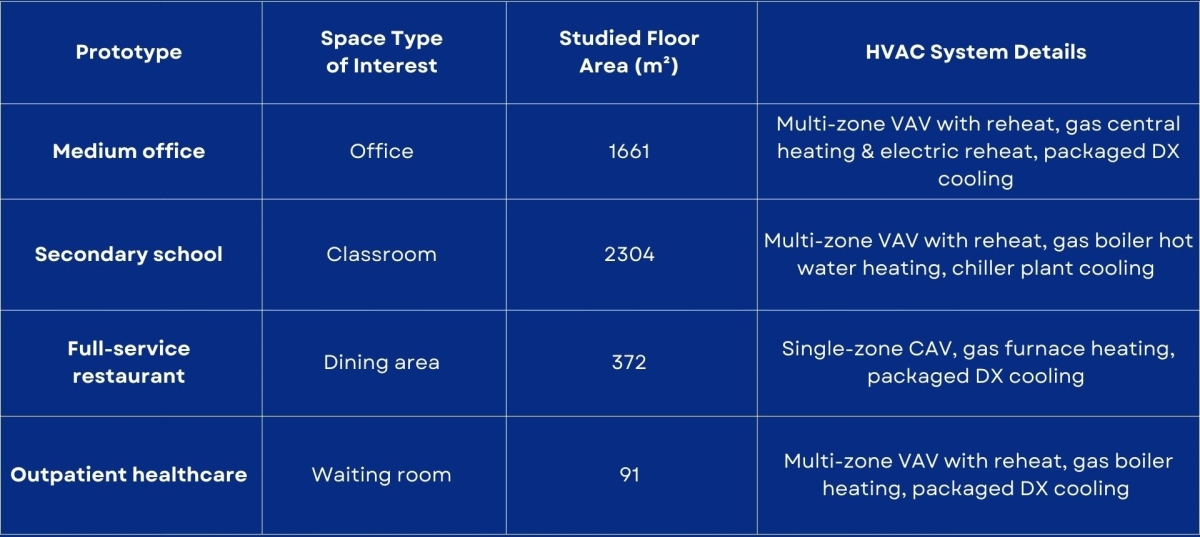 | Prototype | Space Type of Interest | Studied Floor Area (m²) | HVAC System Details |
|---|---|---|---|
| Medium office | Office | 1661 | Multi-zone VAV with reheat, gas central heating & electric reheat, packaged DX cooling |
| Secondary school | Classroom | 2304 | Multi-zone VAV with reheat, gas boiler hot water heating, chiller plant cooling |
| Full-service restaurant | Dining area | 372 | Single-zone CAV, gas furnace heating, packaged DX cooling |
| Outpatient healthcare | Waiting room | 91 | Multi-zone VAV with reheat, gas boiler heating, packaged DX cooling |